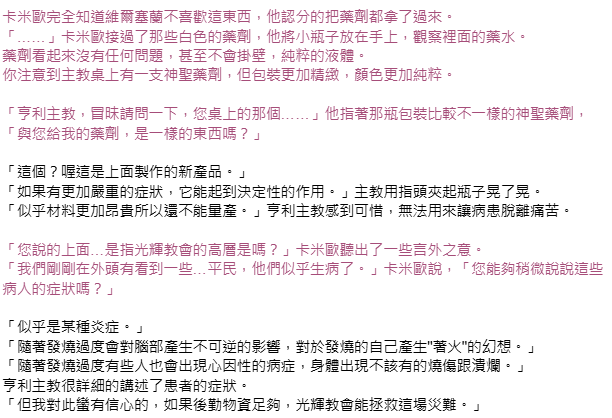 卡米歐完全知道維爾塞蘭不喜歡這東西，他認分的把藥劑都拿了過來。
「……」卡米歐接過了那些白色的藥劑，他將小瓶子放在手上，觀察裡面的藥水。
藥劑看起來沒有任何問題，甚至不會掛壁，純粹的液體。
你注意到主教桌上有一支神聖藥劑，但包裝更加精緻，顏色更加純粹。

「亨利主教，冒昧請問一下，您桌上的那個……」他指著那瓶包裝比較不一樣的神聖藥劑，「與您給我的藥劑，是一樣的東西嗎？」

「這個？喔這是上面製作的新產品。」
「如果有更加嚴重的症狀，它能起到決定性的作用。」主教用指頭夾起瓶子晃了晃。
「似乎材料更加昂貴所以還不能量產。」亨利主教感到可惜，無法用來讓病患脫離痛苦。

「您說的上面…是指光輝教會的高層是嗎？」卡米歐聽出了一些言外之意。
「我們剛剛在外頭有看到一些…平民，他們似乎生病了。」卡米歐說，「您能夠稍微說說這些病人的症狀嗎？」

「似乎是某種炎症。」
「隨著發燒過度會對腦部產生不可逆的影響，對於發燒的自己產生"著火"的幻想。」
「隨著發燒過度有些人也會出現心因性的病症，身體出現不該有的燒傷跟潰爛。」
亨利主教很詳細的講述了患者的症狀。
「但我對此蠻有信心的，如果後勤物資足夠，光輝教會能拯救這場災難。」